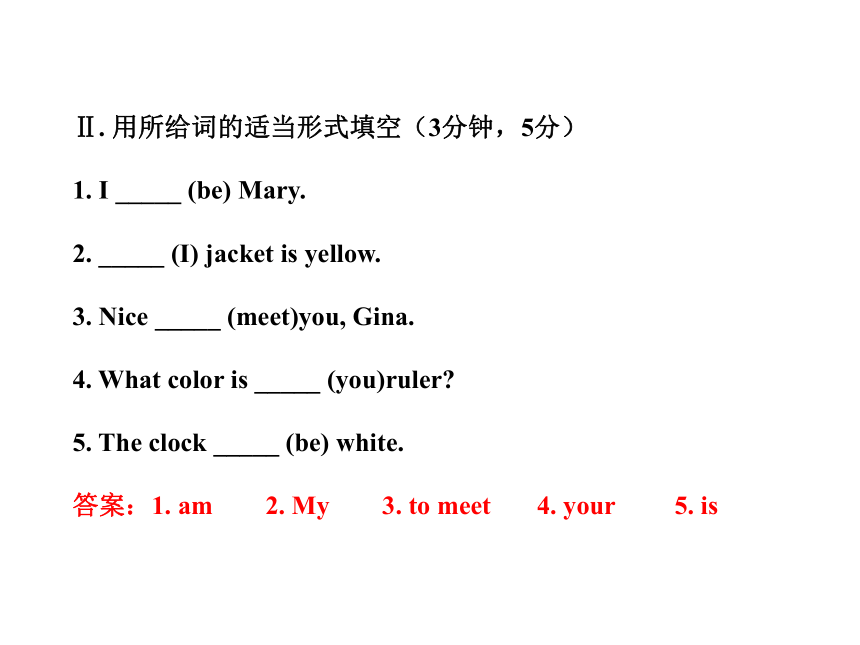 Ⅱ. 用所给词的适当形式填空（3分钟，5分）

1. I _____ (be) Mary.

2. _____ (I) jacket is yellow.

3. Nice _____ (meet)you, Gina.

4. What color is _____ (you)ruler?

5. The clock _____ (be) white.

答案：1. am 2. My 3. to meet 4. your 5. is